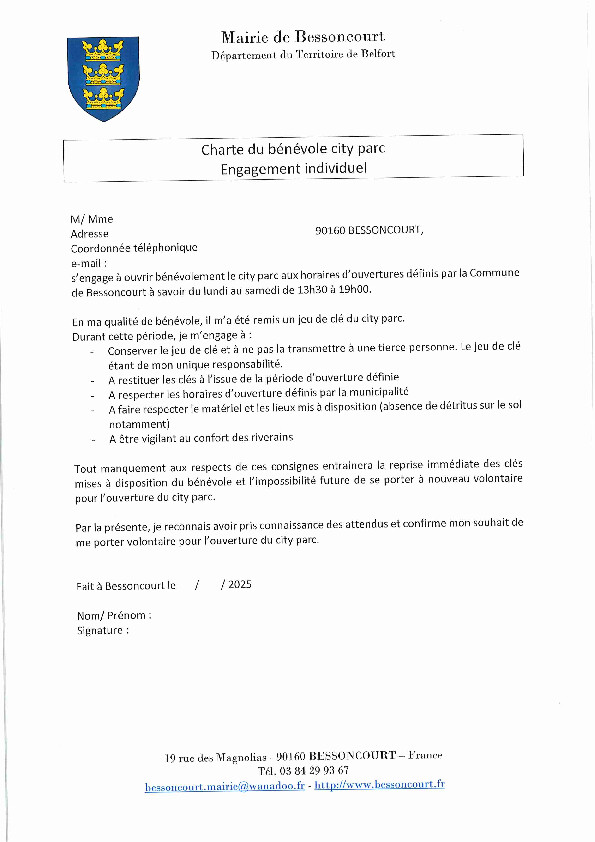 Mairie de Bessoncourt
Département du Territoire de Belfort

Charte du bénévole city parc
Engagement individuel

M/ Mme
Adresse 90160 BESSONCOURT,
Coordonnée téléphonique
e-mail :
s'engage à ouvrir bénévolement le city parc aux horaires d'ouvertures définis par la Commune de Bessoncourt à savoir du lundi au samedi de 13h30 à 19h00.

En ma qualité de bénévole, il m'a été remis un jeu de clé du city parc.
Durant cette période, je m'engage à :
- Conserver le jeu de clé et à ne pas la transmettre à une tierce personne. Le jeu de clé étant de mon unique responsabilité.
- A restituer les clés à l'issue de la période d'ouverture définie
- A respecter les horaires d'ouverture définis par la municipalité
- A faire respecter le matériel et les lieux mis à disposition (absence de détritus sur le sol notamment)
- A être vigilant au confort des riverains

Tout manquement aux respects de ces consignes entrainera la reprise immédiate des clés mises à disposition du bénévole et l'impossibilité future de se porter à nouveau volontaire pour l'ouverture du city parc.

Par la présente, je reconnais avoir pris connaissance des attendus et confirme mon souhait de me porter volontaire pour l'ouverture du city parc.

Fait à Bessoncourt le / / 2025

Nom/ Prénom :
Signature :

19 rue des Magnolias - 90160 BESSONCOURT – France
Tél. 03 84 29 93 67
bessoncourt.mairie@wanadoo.fr - http://www.bessoncourt.fr